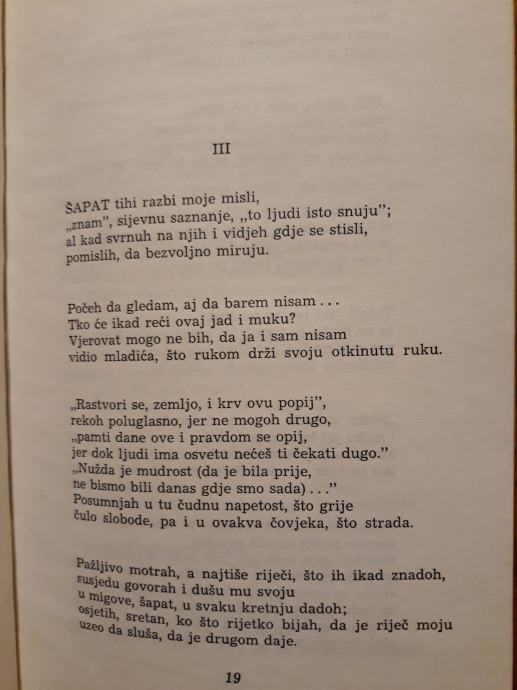 III

ŠAPAT tihi razbi moje misli,
„znam", sijevnu saznanje, „to ljudi isto snuju";
al kad svrnuh na njih i vidjeh gdje se stisli,
pomislih, da bezvoljno miruju.

Počeh da gledam, aj da barem nisam . . .
Tko će ikad reći ovaj jad i muku?
Vjerovat mogo ne bih, da ja i sam nisam
vidio mladića, što rukom drži svoju otkinutu ruku.

„Rastvori se, zemljo, i krv ovu popij",
rekoh poluglasno, jer ne mogoh drugo,
„pamti dane ove i pravdom se opij,
jer dok ljudi ima osvetu nećeš ti čekati dugo."
„Nužda je mudrost (da je bila prije,
ne bismo bili danas gdje smo sada) . . ."
Posumnjah u tu čudnu napetost, što grije
čulo slobode, pa i u ovakva čovjeka, što strada.

Pažljivo motrah, a najtiše riječi, što ih ikad znadoh,
susjedu govorah i dušu mu svoju
u migove, šapat, u svaku kretnju dadoh;
osjetih, sretan, ko što rijetko bijah, da je riječ moju
uzeo da sluša, da je drugom daje.

19